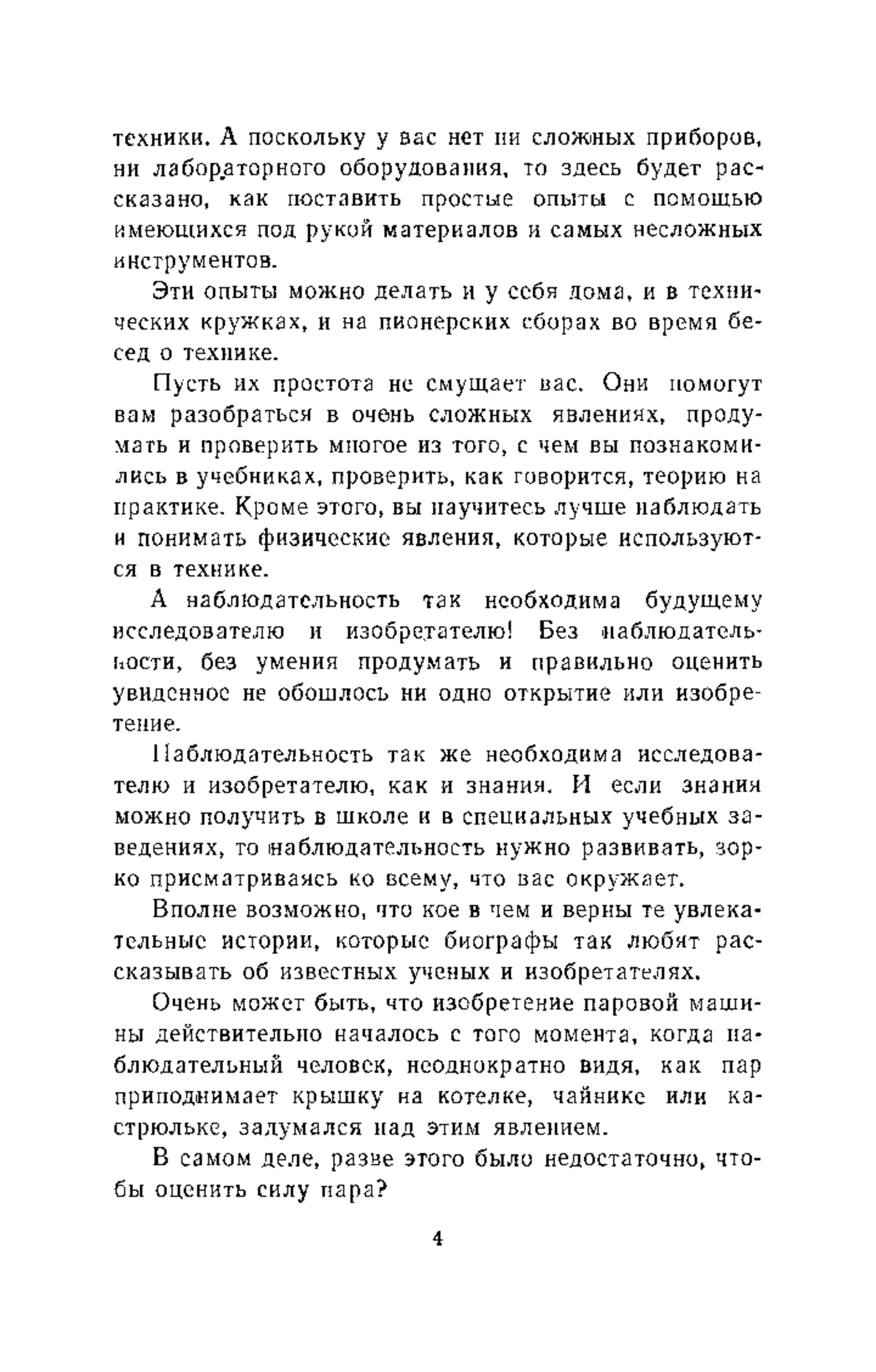 техники. А поскольку у вас нет ни сложных приборов, ни лабораторного оборудования, то здесь будет рассказано, как поставить простые опыты с помощью имеющихся под рукой материалов и самых несложных инструментов.

Эти опыты можно делать и у себя дома, и в технических кружках, и на пионерских сборах во время бесед о технике.

Пусть их простота не смущает вас. Они помогут вам разобраться в очень сложных явлениях, продумать и проверить многое из того, с чем вы познакомились в учебниках, проверить, как говорится, теорию на практике. Кроме этого, вы научитесь лучше наблюдать и понимать физические явления, которые используются в технике.

А наблюдательность так необходима будущему исследователю и изобретателю! Без наблюдательности, без умения продумать и правильно оценить увиденное не обошлось ни одно открытие или изобретение.

Наблюдательность так же необходима исследователю и изобретателю, как и знания. И если знания можно получить в школе и в специальных учебных заведениях, то наблюдательность нужно развивать, зорко присматриваясь ко всему, что вас окружает.

Вполне возможно, что кое в чем и верны те увлекательные истории, которые биографы так любят рассказывать об известных ученых и изобретателях.

Очень может быть, что изобретение паровой машины действительно началось с того момента, когда наблюдательный человек, неоднократно видя, как пар приподнимает крышку на котелке, чайнике или кастрюльке, задумался над этим явлением.

В самом деле, разве этого было недостаточно, чтобы оценить силу пара?

4